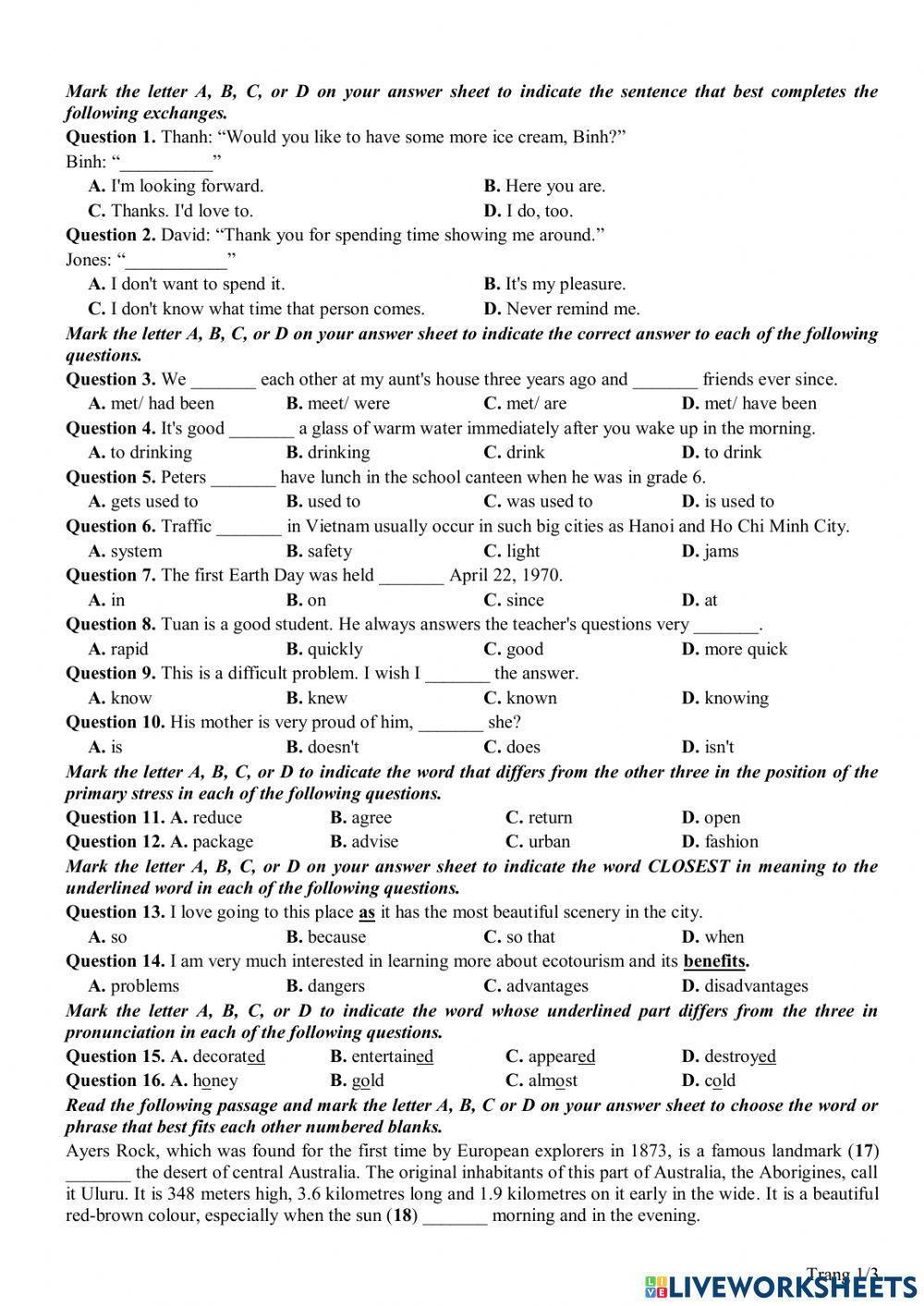 Mark the letter A, B, C, or D on your answer sheet to indicate the sentence that best completes the following exchanges.

Question 1. Thanh: “Would you like to have some more ice cream, Binh?”
Binh: “__________”
A. I'm looking forward. B. Here you are.
C. Thanks. I'd love to. D. I do, too.

Question 2. David: “Thank you for spending time showing me around.”
Jones: “___________”
A. I don't want to spend it. B. It's my pleasure.
C. I don't know what time that person comes. D. Never remind me.

Mark the letter A, B, C, or D on your answer sheet to indicate the correct answer to each of the following questions.

Question 3. We _______ each other at my aunt's house three years ago and _______ friends ever since.
A. met/ had been B. meet/ were C. met/ are D. met/ have been

Question 4. It's good _______ a glass of warm water immediately after you wake up in the morning.
A. to drinking B. drinking C. drink D. to drink

Question 5. Peters _______ have lunch in the school canteen when he was in grade 6.
A. gets used to B. used to C. was used to D. is used to

Question 6. Traffic _______ in Vietnam usually occur in such big cities as Hanoi and Ho Chi Minh City.
A. system B. safety C. light D. jams

Question 7. The first Earth Day was held _______ April 22, 1970.
A. in B. on C. since D. at

Question 8. Tuan is a good student. He always answers the teacher's questions very _______.
A. rapid B. quickly C. good D. more quick

Question 9. This is a difficult problem. I wish I _______ the answer.
A. know B. knew C. known D. knowing

Question 10. His mother is very proud of him, _______ she?
A. is B. doesn't C. does D. isn't

Mark the letter A, B, C, or D to indicate the word that differs from the other three in the position of the primary stress in each of the following questions.

Question 11. A. reduce B. agree C. return D. open
Question 12. A. package B. advise C. urban D. fashion

Mark the letter A, B, C, or D on your answer sheet to indicate the word CLOSEST in meaning to the underlined word in each of the following questions.

Question 13. I love going to this place as it has the most beautiful scenery in the city.
A. so B. because C. so that D. when

Question 14. I am very much interested in learning more about ecotourism and its benefits.
A. problems B. dangers C. advantages D. disadvantages

Mark the letter A, B, C, or D to indicate the word whose underlined part differs from the three in pronunciation in each of the following questions.

Question 15. A. decorated B. entertained C. appeared D. destroyed
Question 16. A. honey B. gold C. almost D. cold

Read the following passage and mark the letter A, B, C or D on your answer sheet to choose the word or phrase that best fits each other numbered blanks.

Ayers Rock, which was found for the first time by European explorers in 1873, is a famous landmark (17) _______ the desert of central Australia. The original inhabitants of this part of Australia, the Aborigines, call it Uluru. It is 348 meters high, 3.6 kilometres long and 1.9 kilometres on it early in the wide. It is a beautiful red-brown colour, especially when the sun (18) _______ morning and in the evening.

Trang 1/3

LIVEWORKSHEETS